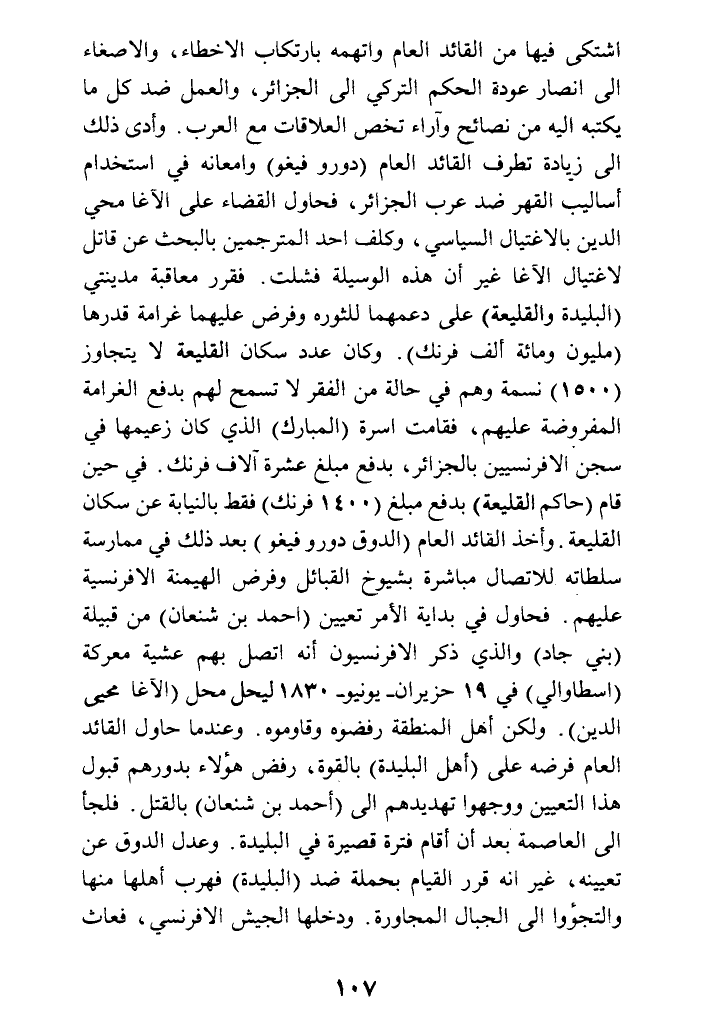 اشتكى فيها من القائد العام واتهمه بارتكاب الاخطاء، والاصغاء الى انصار عودة الحكم التركي الى الجزائر، والعمل ضد كل ما يكتبه اليه من نصائح وآراء تخص العلاقات مع العرب. وأدى ذلك الى زيادة تطرف القائد العام (دورو فيغو) وامعانه في استخدام أساليب القهر ضد عرب الجزائر، فحاول القضاء على الآغا محي الدين بالاغتيال السياسي، وكلف احد المترجمين بالبحث عن قاتل لاغتيال الآغا غير أن هذه الوسيلة فشلت. فقرر معاقبة مدينتي (البليدة والقليعة) على دعمهما للثوره وفرض عليهما غرامة قدرها (مليون ومائة ألف فرنك). وكان عدد سكان القليعة لا يتجاوز (١٥٠٠) نسمة وهم في حالة من الفقر لا تسمح لهم بدفع الغرامة المفروضة عليهم، فقامت اسرة (المبارك) الذي كان زعيمها في سجن الافرنسيين بالجزائر، بدفع مبلغ عشرة آلاف فرنك. في حين قام (حاكم القليعة) بدفع مبلغ (١٤٠٠ فرنك) فقط بالنيابة عن سكان القليعة. وأخذ القائد العام (الدوق دورو فيغو) بعد ذلك في ممارسة سلطاته للاتصال مباشرة بشيوخ القبائل وفرض الهيمنة الافرنسية عليهم. فحاول في بداية الأمر تعيين (احمد بن شنعان) من قبيلة (بني جاد) والذي ذكر الافرنسيون أنه اتصل بهم عشية معركة (اسطاوالي) في ١٩ حزيران- يونيو- ١٨٣٠ ليحل محل (الآغا محيى الدين). ولكن أهل المنطقة رفضوه وقاوموه. وعندما حاول القائد العام فرضه على (أهل البليدة) بالقوة، رفض هؤلاء بدورهم قبول هذا التعيين ووجهوا تهديدهم الى (أحمد بن شنعان) بالقتل. فلجأ الى العاصمة بعد أن أقام فترة قصيرة في البليدة. وعدل الدوق عن تعيينه، غير انه قرر القيام بحملة ضد (البليدة) فهرب أهلها منها والتجؤوا الى الجبال المجاورة. ودخلها الجيش الافرنسي، فعاث

١٠٧